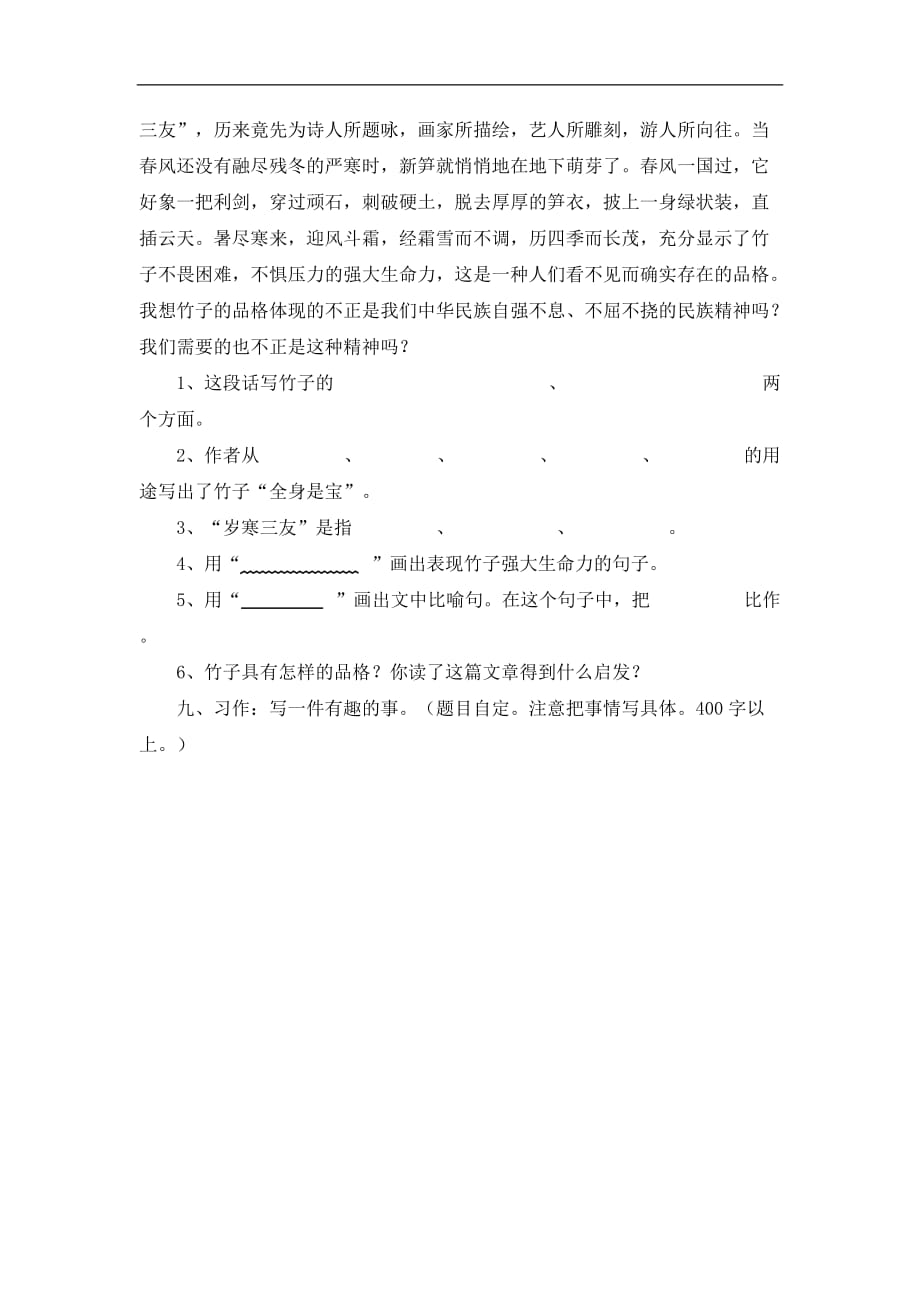 三友”，历来竟先为诗人所题咏，画家所描绘，艺人所雕刻，游人所向往。当春风还没有融尽残冬的严寒时，新笋就悄悄地在地下萌芽了。春风一国过，它好象一把利剑，穿过顽石，刺破硬土，脱去厚厚的笋衣，披上一身绿状装，直插云天。暑尽寒来，迎风斗霜，经霜雪而不调，历四季而长茂，充分显示了竹子不畏困难，不惧压力的强大生命力，这是一种人们看不见而确实存在的品格。我想竹子的品格体现的不正是我们中华民族自强不息、不屈不挠的民族精神吗？我们需要的也不正是这种精神吗？

1、这段话写竹子的　　　　　　、　　　　　　两个方面。

2、作者从　　　、　　　、　　　、　　　、　　　的用途写出了竹子“全身是宝”。

3、“岁寒三友”是指　　　、　　　、　　　。

4、用“　　　　”画出表现竹子强大生命力的句子。

5、用“　　　　”画出文中比喻句。在这个句子中，把　　　比作　　　。

6、竹子具有怎样的品格？你读了这篇文章得到什么启发？

九、习作：写一件有趣的事。（题目自定。注意把事情写具体。400 字以上。）